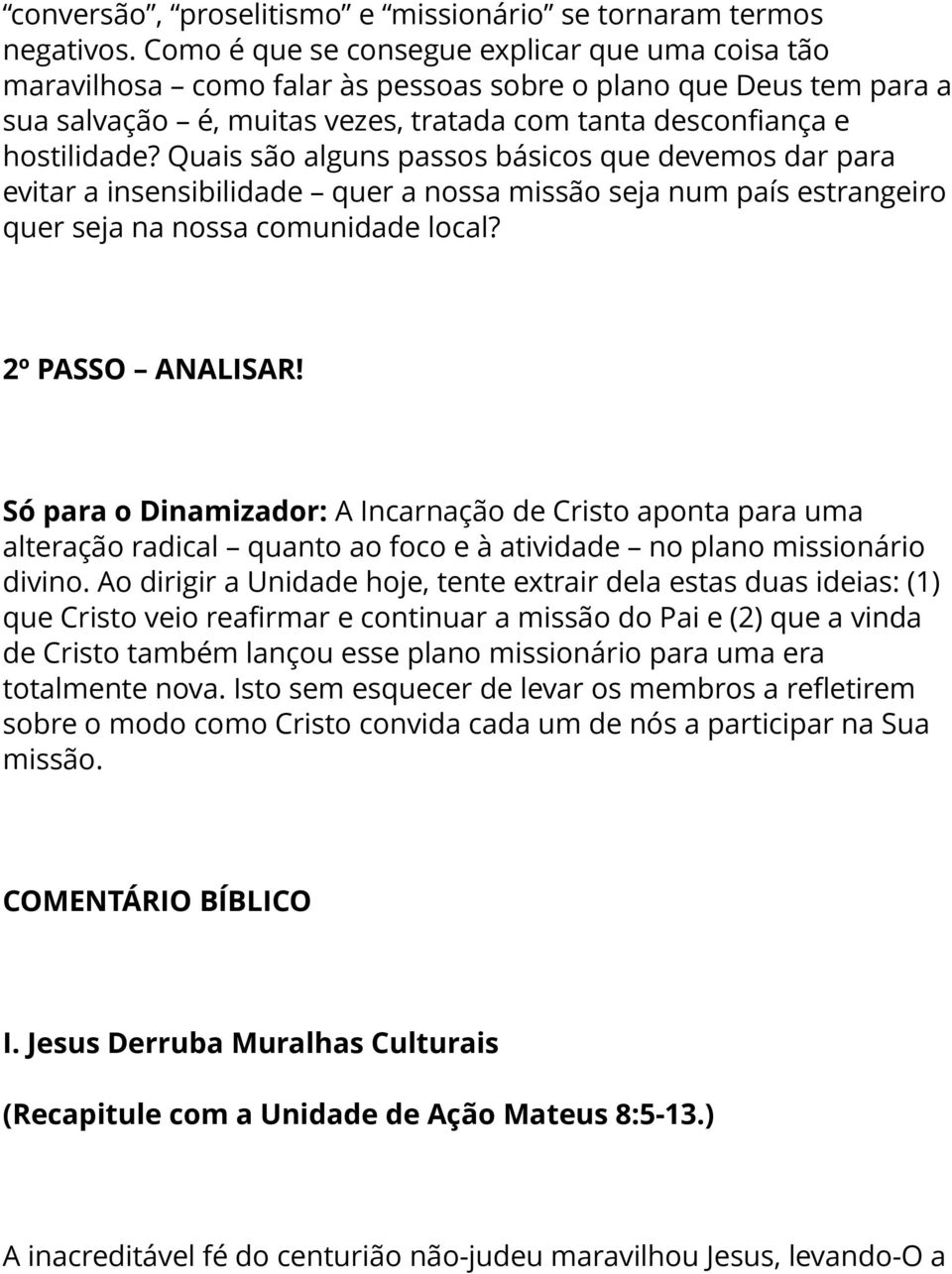 “conversão”, “proselitismo” e “missionário” se tornaram termos negativos. Como é que se consegue explicar que uma coisa tão maravilhosa – como falar às pessoas sobre o plano que Deus tem para a sua salvação – é, muitas vezes, tratada com tanta desconfiança e hostilidade? Quais são alguns passos básicos que devemos dar para evitar a insensibilidade – quer a nossa missão seja num país estrangeiro quer seja na nossa comunidade local?

2º PASSO – ANALISAR!

Só para o Dinamizador: A Incarnação de Cristo aponta para uma alteração radical – quanto ao foco e à atividade – no plano missionário divino. Ao dirigir a Unidade hoje, tente extrair dela estas duas ideias: (1) que Cristo veio reafirmar e continuar a missão do Pai e (2) que a vinda de Cristo também lançou esse plano missionário para uma era totalmente nova. Isto sem esquecer de levar os membros a refletirem sobre o modo como Cristo convida cada um de nós a participar na Sua missão.

COMENTÁRIO BÍBLICO

I. Jesus Derruba Muralhas Culturais

(Recapitule com a Unidade de Ação Mateus 8:5-13.)

A inacreditável fé do centurião não-judeu maravilhou Jesus, levando-O a